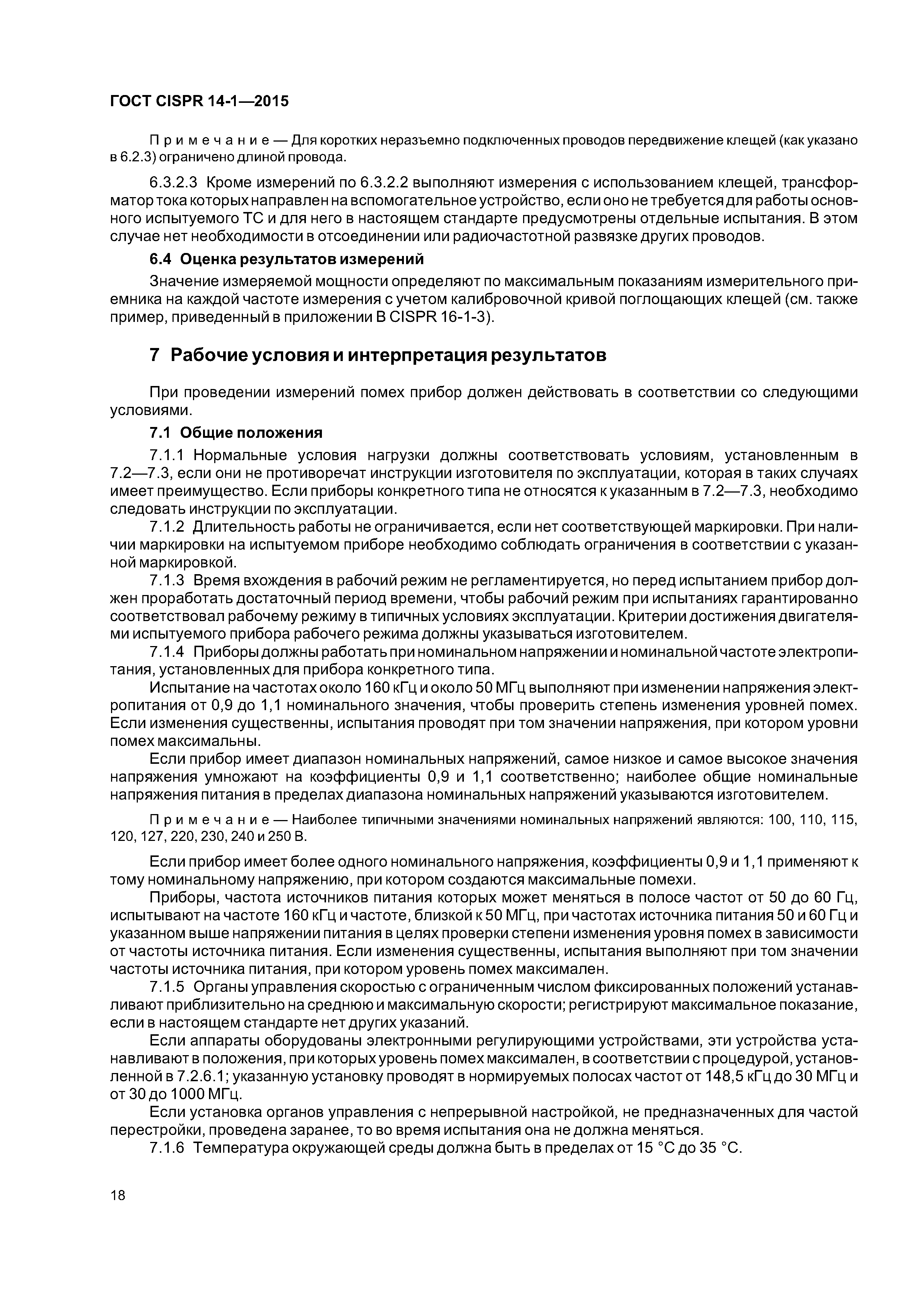 ГОСТ CISPR 14-1—2015

Примечание — Для коротких неразъемно подключенных проводов передвижение клещей (как указано в 6.2.3) ограничено длиной провода.

6.3.2.3 Кроме измерений по 6.3.2.2 выполняют измерения с использованием клещей, трансформатор тока которых направлен на вспомогательное устройство, если оно не требуется для работы основного испытуемого ТС и для него в настоящем стандарте предусмотрены отдельные испытания. В этом случае нет необходимости в отсоединении или радиочастотной развязке других проводов.

6.4 Оценка результатов измерений

Значение измеряемой мощности определяют по максимальным показаниям измерительного приемника на каждой частоте измерения с учетом калибровочной кривой поглощающих клещей (см. также пример, приведенный в приложении В CISPR 16-1-3).

7 Рабочие условия и интерпретация результатов

При проведении измерений помех прибор должен действовать в соответствии со следующими условиями.

7.1 Общие положения

7.1.1 Нормальные условия нагрузки должны соответствовать условиям, установленным в 7.2—7.3, если они не противоречат инструкции изготовителя по эксплуатации, которая в таких случаях имеет преимущество. Если приборы конкретного типа не относятся к указанным в 7.2—7.3, необходимо следовать инструкции по эксплуатации.

7.1.2 Длительность работы не ограничивается, если нет соответствующей маркировки. При наличии маркировки на испытуемом приборе необходимо соблюдать ограничения в соответствии с указанной маркировкой.

7.1.3 Время вхождения в рабочий режим не регламентируется, но перед испытанием прибор должен проработать достаточный период времени, чтобы рабочий режим при испытаниях гарантированно соответствовал рабочему режиму в типичных условиях эксплуатации. Критерии достижения двигателями испытуемого прибора рабочего режима должны указываться изготовителем.

7.1.4 Приборы должны работать при номинальном напряжении и номинальной частоте электропитания, установленных для прибора конкретного типа.

Испытание на частотах около 160 кГц и около 50 МГц выполняют при изменении напряжения электропитания от 0,9 до 1,1 номинального значения, чтобы проверить степень изменения уровней помех. Если изменения существенны, испытания проводят при том значении напряжения, при котором уровни помех максимальны.

Если прибор имеет диапазон номинальных напряжений, самое низкое и самое высокое значения напряжения умножают на коэффициенты 0,9 и 1,1 соответственно; наиболее общие номинальные напряжения питания в пределах диапазона номинальных напряжений указываются изготовителем.

Примечание — Наиболее типичными значениями номинальных напряжений являются: 100, 110, 115, 120, 127, 220, 230, 240 и 250 В.

Если прибор имеет более одного номинального напряжения, коэффициенты 0,9 и 1,1 применяют к тому номинальному напряжению, при котором создаются максимальные помехи.

Приборы, частота источников питания которых может меняться в полосе частот от 50 до 60 Гц, испытывают на частоте 160 кГц и частоте, близкой к 50 МГц, при частотах источника питания 50 и 60 Гц и указанном выше напряжении питания в целях проверки степени изменения уровня помех в зависимости от частоты источника питания. Если изменения существенны, испытания выполняют при том значении частоты источника питания, при котором уровень помех максимален.

7.1.5 Органы управления скоростью с ограниченным числом фиксированных положений устанавливают приблизительно на среднюю и максимальную скорости; регистрируют максимальное показание, если в настоящем стандарте нет других указаний.

Если аппараты оборудованы электронными регулирующими устройствами, эти устройства устанавливают в положения, при которых уровень помех максимален, в соответствии с процедурой, установленной в 7.2.6.1; указанную установку проводят в нормируемых полосах частот от 148,5 кГц до 30 МГц и от 30 до 1000 МГц.

Если установка органов управления с непрерывной настройкой, не предназначенных для частой перестройки, проведена заранее, то во время испытания она не должна меняться.

7.1.6 Температура окружающей среды должна быть в пределах от 15 °С до 35 °С.

18